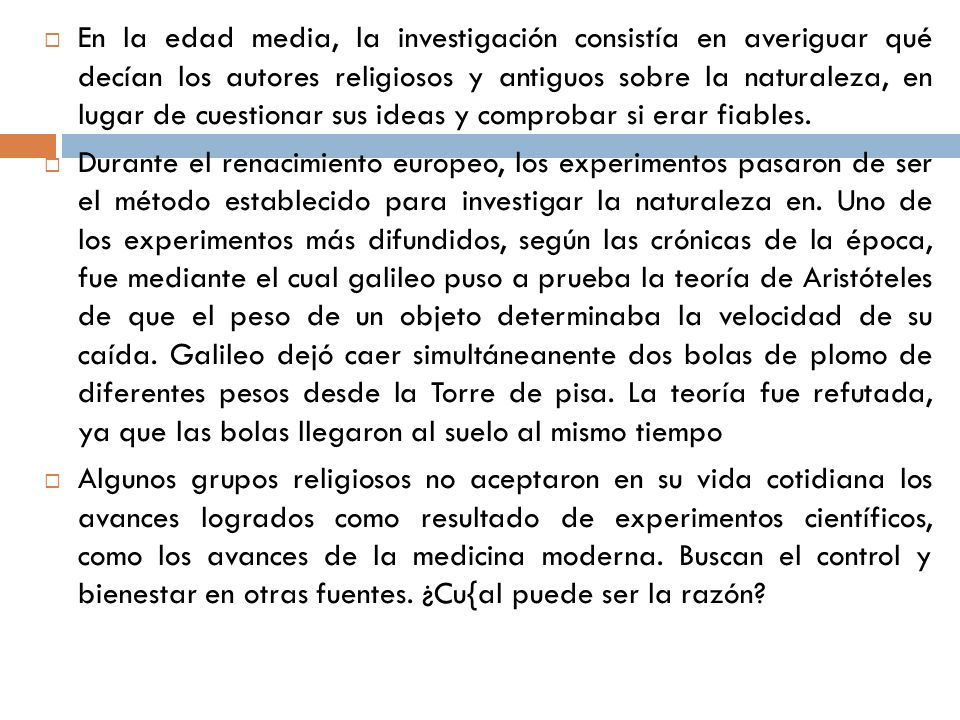 En la edad media, la investigación consistía en averiguar qué decían los autores religiosos y antiguos sobre la naturaleza, en lugar de cuestionar sus ideas y comprobar si erar fiables.

Durante el renacimiento europeo, los experimentos pasaron de ser el método establecido para investigar la naturaleza en. Uno de los experimentos más difundidos, según las crónicas de la época, fue mediante el cual galileo puso a prueba la teoría de Aristóteles de que el peso de un objeto determinaba la velocidad de su caída. Galileo dejó caer simultáneanente dos bolas de plomo de diferentes pesos desde la Torre de pisa. La teoría fue refutada, ya que las bolas llegaron al suelo al mismo tiempo

Algunos grupos religiosos no aceptaron en su vida cotidiana los avances logrados como resultado de experimentos científicos, como los avances de la medicina moderna. Buscan el control y bienestar en otras fuentes. ¿Cu{al puede ser la razón?